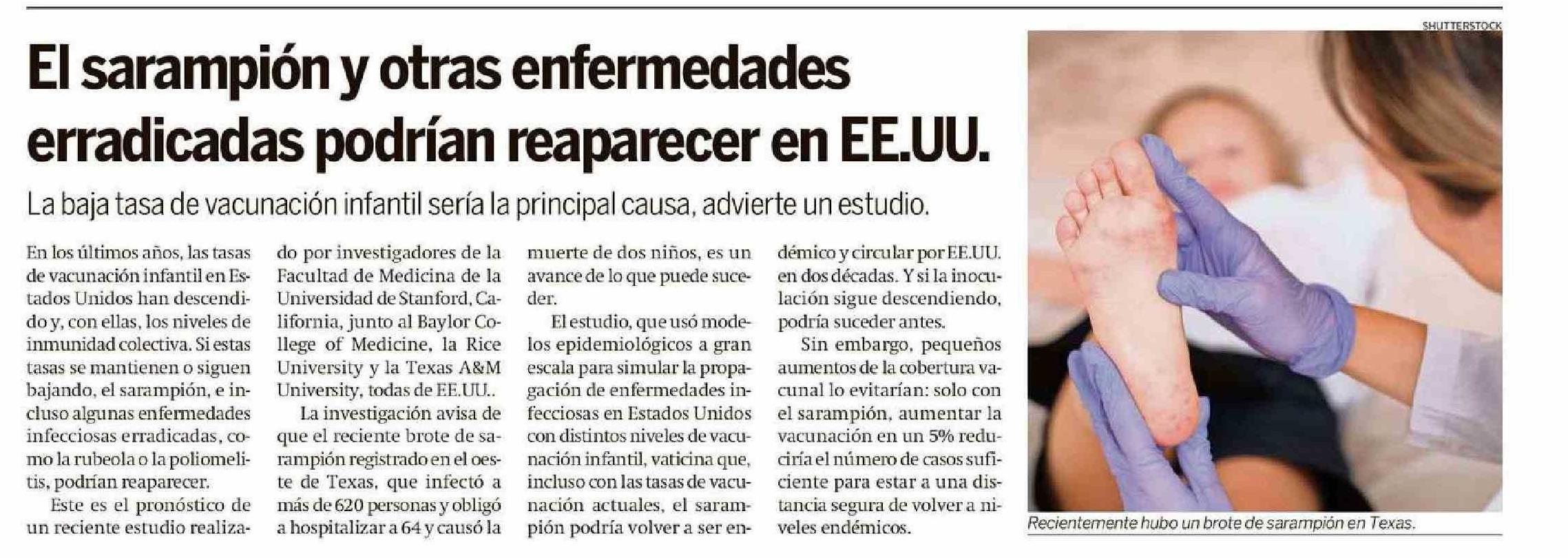 El sarampión y otras enfermedades erradicadas podrían reaparecer en EE.UU.

La baja tasa de vacunación infantil sería la principal causa, advierte un estudio.

En los últimos años, las tasas de vacunación infantil en Estados Unidos han descendido y, con ellas, los niveles de inmunidad colectiva. Si estas tasas se mantienen o siguen bajando, el sarampión, e incluso algunas enfermedades infecciosas erradicadas, como la rubeola o la poliomelitis, podrían reaparecer.

Este es el pronóstico de un reciente estudio realizado por investigadores de la Facultad de Medicina de la Universidad de Stanford, California, junto al Baylor College of Medicine, la Rice University y la Texas A&M University, todas de EE.UU..

La investigación avisa de que el reciente brote de sarampión registrado en el oeste de Texas, que infectó a más de 620 personas y obligó a hospitalizar a 64 y causó la muerte de dos niños, es un avance de lo que puede suceder.

El estudio, que usó modelos epidemiológicos a gran escala para simular la propagación de enfermedades infecciosas en Estados Unidos con distintos niveles de vacunación infantil, vaticina que, incluso con las tasas de vacunación actuales, el sarampión podría volver a ser endémico y circular por EE.UU. en dos décadas. Y si la inoculación sigue descendiendo, podría suceder antes.

Sin embargo, pequeños aumentos de la cobertura vacunal lo evitarían: solo con el sarampión, aumentar la vacunación en un 5% reduciría el número de casos suficiente para estar a una distancia segura de volver a niveles endémicos.

SHUTTERSTOCK

Recientemente hubo un brote de sarampión en Texas.